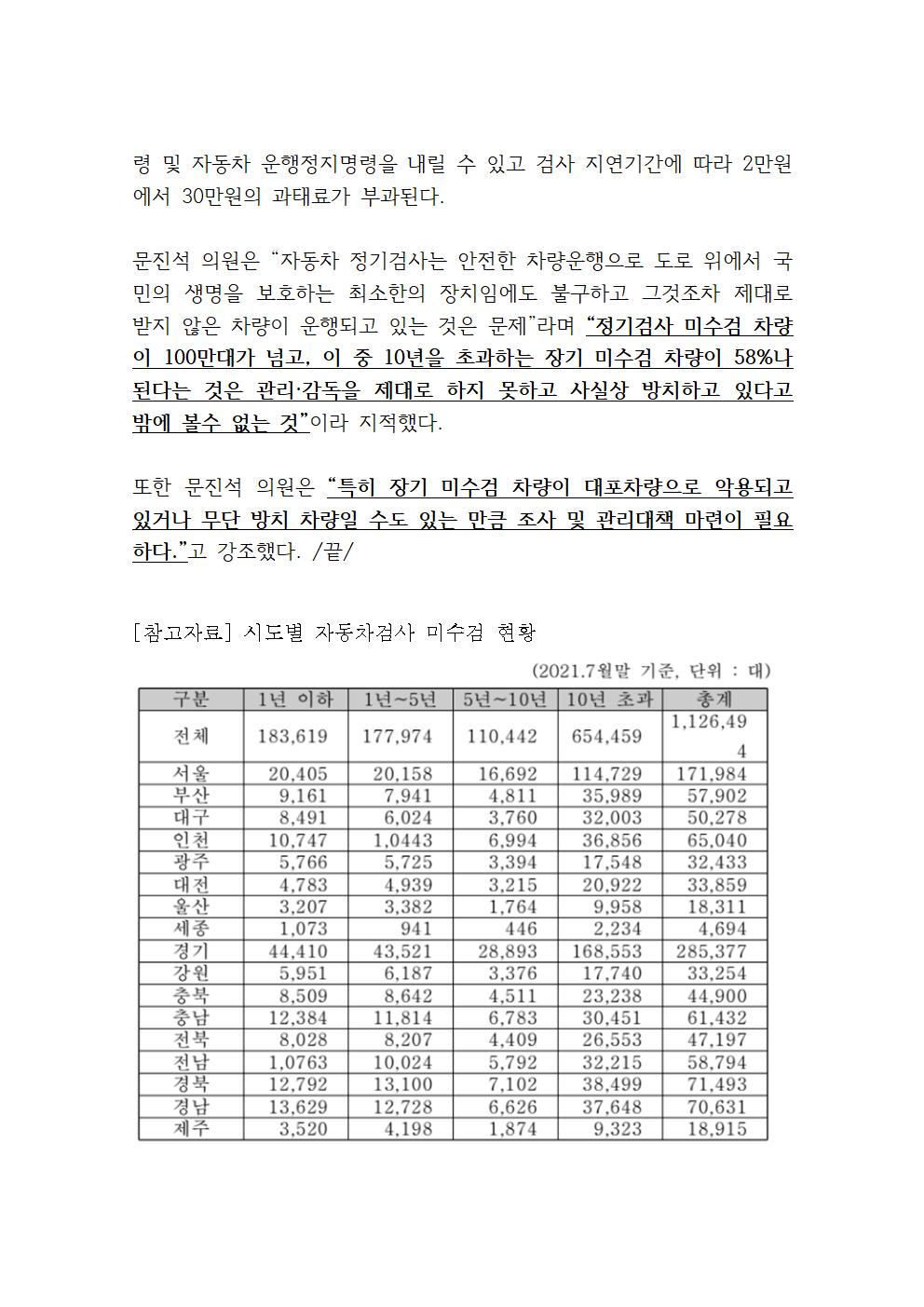 령 및 자동차 운행정지명령을 내릴 수 있고 검사 지연기간에 따라 2만원에서 30만원의 과태료가 부과된다.

문진석 의원은 “자동차 정기검사는 안전한 차량운행으로 도로 위에서 국민의 생명을 보호하는 최소한의 장치임에도 불구하고 그것조차 제대로 받지 않은 차량이 운행되고 있는 것은 문제”라며 “정기검사 미수검 차량이 100만대가 넘고, 이 중 10년을 초과하는 장기 미수검 차량이 58%나 된다는 것은 관리·감독을 제대로 하지 못하고 사실상 방치하고 있다고 밖에 볼수 없는 것”이라 지적했다.

또한 문진석 의원은 “특히 장기 미수검 차량이 대포차량으로 악용되고 있거나 무단 방치 차량일 수도 있는 만큼 조사 및 관리대책 마련이 필요하다.”고 강조했다. /끝/

[참고자료] 시도별 자동차검사 미수검 현황

(2021.7월말 기준, 단위 : 대)

| 구분 | 1년 이하 | 1년~5년 | 5년~10년 | 10년 초과 | 총계 |
|---|---|---|---|---|---|
| 전체 | 183,619 | 177,974 | 110,442 | 654,459 | 1,126,494 |
| 서울 | 20,405 | 20,158 | 16,692 | 114,729 | 171,984 |
| 부산 | 9,161 | 7,941 | 4,811 | 35,989 | 57,902 |
| 대구 | 8,491 | 6,024 | 3,760 | 32,003 | 50,278 |
| 인천 | 10,747 | 1,0443 | 6,994 | 36,856 | 65,040 |
| 광주 | 5,766 | 5,725 | 3,394 | 17,548 | 32,433 |
| 대전 | 4,783 | 4,939 | 3,215 | 20,922 | 33,859 |
| 울산 | 3,207 | 3,382 | 1,764 | 9,958 | 18,311 |
| 세종 | 1,073 | 941 | 446 | 2,234 | 4,694 |
| 경기 | 44,410 | 43,521 | 28,893 | 168,553 | 285,377 |
| 강원 | 5,951 | 6,187 | 3,376 | 17,740 | 33,254 |
| 충북 | 8,509 | 8,642 | 4,511 | 23,238 | 44,900 |
| 충남 | 12,384 | 11,814 | 6,783 | 30,451 | 61,432 |
| 전북 | 8,028 | 8,207 | 4,409 | 26,553 | 47,197 |
| 전남 | 1,0763 | 10,024 | 5,792 | 32,215 | 58,794 |
| 경북 | 12,792 | 13,100 | 7,102 | 38,499 | 71,493 |
| 경남 | 13,629 | 12,728 | 6,626 | 37,648 | 70,631 |
| 제주 | 3,520 | 4,198 | 1,874 | 9,323 | 18,915 |